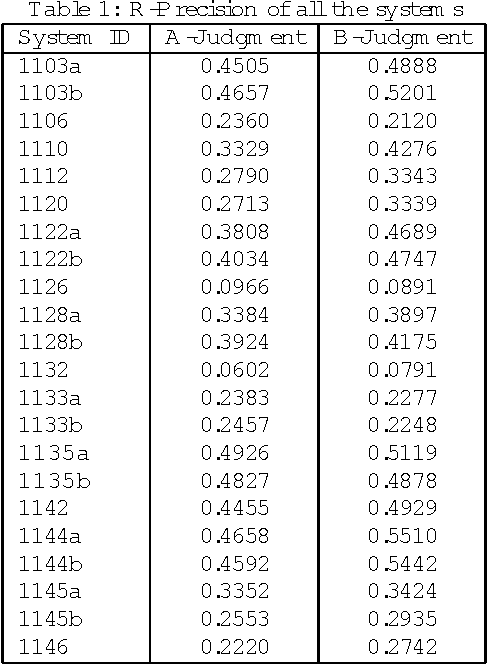 Table 1: R-Precision of all the systems

| System ID | A-Judgment | B-Judgment |
|---|---|---|
| 1103a | 0.4505 | 0.4888 |
| 1103b | 0.4657 | 0.5201 |
| 1106 | 0.2360 | 0.2120 |
| 1110 | 0.3329 | 0.4276 |
| 1112 | 0.2790 | 0.3343 |
| 1120 | 0.2713 | 0.3339 |
| 1122a | 0.3808 | 0.4689 |
| 1122b | 0.4034 | 0.4747 |
| 1126 | 0.0966 | 0.0891 |
| 1128a | 0.3384 | 0.3897 |
| 1128b | 0.3924 | 0.4175 |
| 1132 | 0.0602 | 0.0791 |
| 1133a | 0.2383 | 0.2277 |
| 1133b | 0.2457 | 0.2248 |
| 1135a | 0.4926 | 0.5119 |
| 1135b | 0.4827 | 0.4878 |
| 1142 | 0.4455 | 0.4929 |
| 1144a | 0.4658 | 0.5510 |
| 1144b | 0.4592 | 0.5442 |
| 1145a | 0.3352 | 0.3424 |
| 1145b | 0.2553 | 0.2935 |
| 1146 | 0.2220 | 0.2742 |